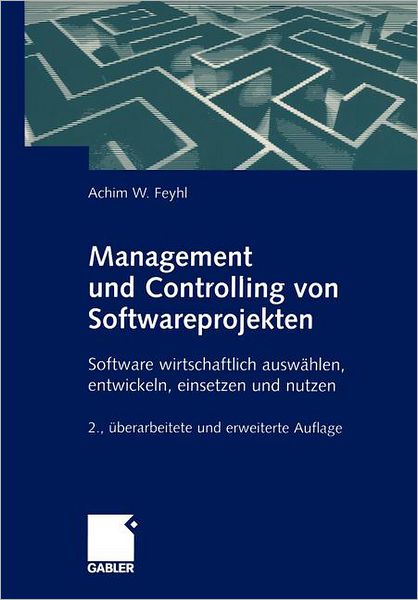 Achim W. Feyhl

Management und Controlling von Softwareprojekten

Software wirtschaftlich auswählen, entwickeln, einsetzen und nutzen

2., überarbeitete und erweiterte Auflage

GABLER